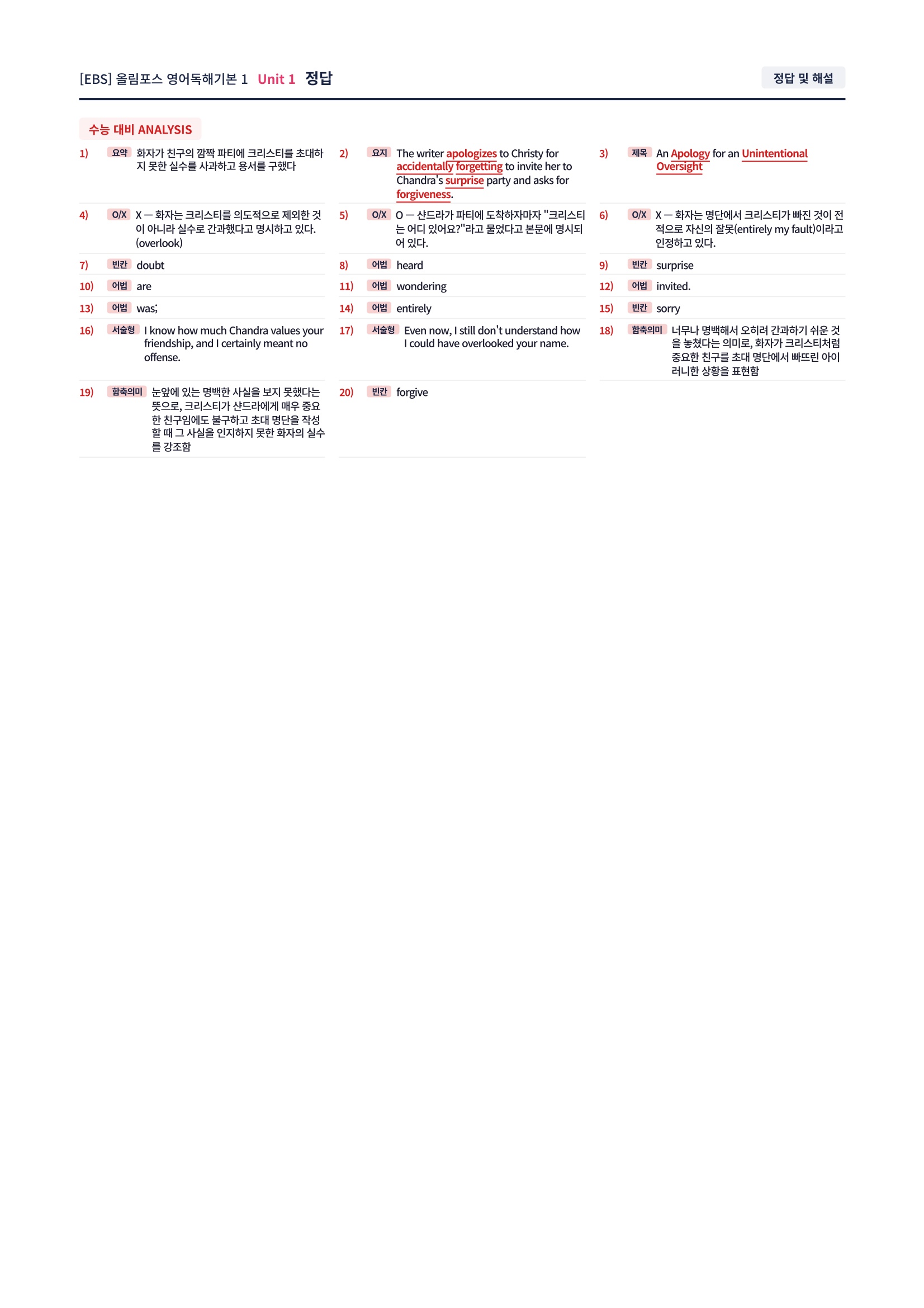 [EBS] 올림포스 영어독해기본 1 Unit 1 정답

정답 및 해설

수능 대비 ANALYSIS

1) 요약 화자가 친구의 깜짝 파티에 크리스티를 초대하지 못한 실수를 사과하고 용서를 구했다

2) 요지 The writer apologizes to Christy for accidentally forgetting to invite her to Chandra's surprise party and asks for forgiveness.

3) 제목 An Apology for an Unintentional Oversight

4) O/X X — 화자는 크리스티를 의도적으로 제외한 것이 아니라 실수로 간과했다고 명시하고 있다. (overlook)

5) O/X O — 샨드라가 파티에 도착하자마자 "크리스티는 어디 있어요?"라고 물었다고 본문에 명시되어 있다.

6) O/X X — 화자는 명단에서 크리스티가 빠진 것이 전적으로 자신의 잘못(entirely my fault)이라고 인정하고 있다.

7) 빈칸 doubt

8) 어법 heard

9) 빈칸 surprise

10) 어법 are

11) 어법 wondering

12) 어법 invited.

13) 어법 was;

14) 어법 entirely

15) 빈칸 sorry

16) 서술형 I know how much Chandra values your friendship, and I certainly meant no offense.

17) 서술형 Even now, I still don't understand how I could have overlooked your name.

18) 함축의미 너무나 명백해서 오히려 간과하기 쉬운 것을 놓쳤다는 의미로, 화자가 크리스티처럼 중요한 친구를 초대 명단에서 빠뜨린 아이러니한 상황을 표현함

19) 함축의미 눈앞에 있는 명백한 사실을 보지 못했다는 뜻으로, 크리스티가 샨드라에게 매우 중요한 친구임에도 불구하고 초대 명단을 작성할 때 그 사실을 인지하지 못한 화자의 실수를 강조함

20) 빈칸 forgive